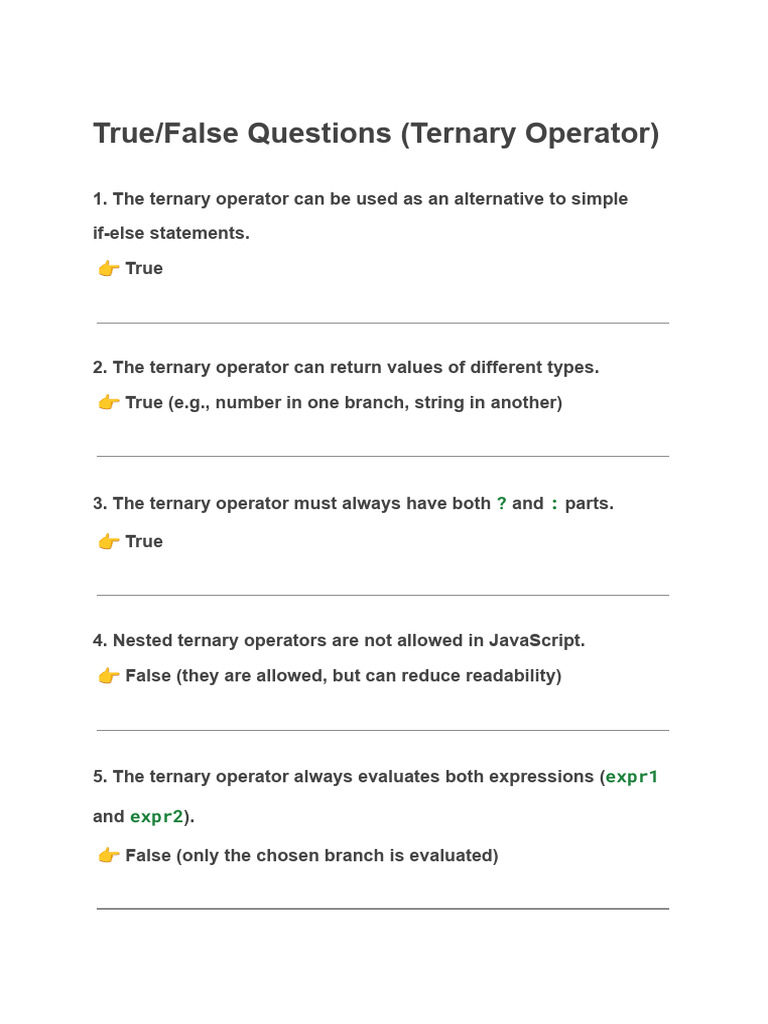 True/False Questions (Ternary Operator)

1. The ternary operator can be used as an alternative to simple if-else statements.

👉 True

2. The ternary operator can return values of different types.

👉 True (e.g., number in one branch, string in another)

3. The ternary operator must always have both ? and : parts.

👉 True

4. Nested ternary operators are not allowed in JavaScript.

👉 False (they are allowed, but can reduce readability)

5. The ternary operator always evaluates both expressions (expr1 and expr2).

👉 False (only the chosen branch is evaluated)